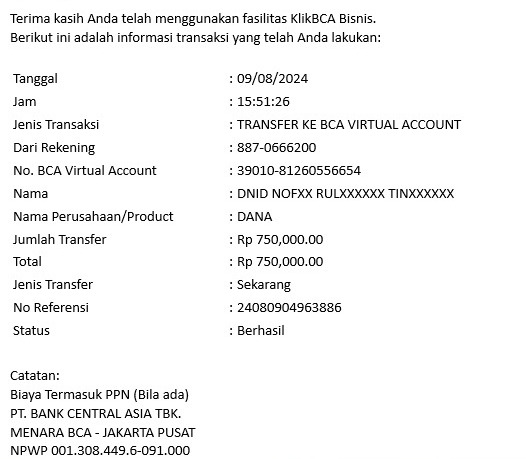 Terima kasih Anda telah menggunakan fasilitas KlikBCA Bisnis.
Berikut ini adalah informasi transaksi yang telah Anda lakukan:

| | |
|---|---|
| Tanggal | : 09/08/2024 |
| Jam | : 15:51:26 |
| Jenis Transaksi | : TRANSFER KE BCA VIRTUAL ACCOUNT |
| Dari Rekening | : 887-0666200 |
| No. BCA Virtual Account | : 39010-81260556654 |
| Nama | : DNID NOFXX RULXXXXXX TINXXXXXX |
| Nama Perusahaan/Product | : DANA |
| Jumlah Transfer | : Rp 750,000.00 |
| Total | : Rp 750,000.00 |
| Jenis Transfer | : Sekarang |
| No Referensi | : 24080904963886 |
| Status | : Berhasil |

Catatan:
Biaya Termasuk PPN (Bila ada)
PT. BANK CENTRAL ASIA TBK.
MENARA BCA - JAKARTA PUSAT
NPWP 001.308.449.6-091.000